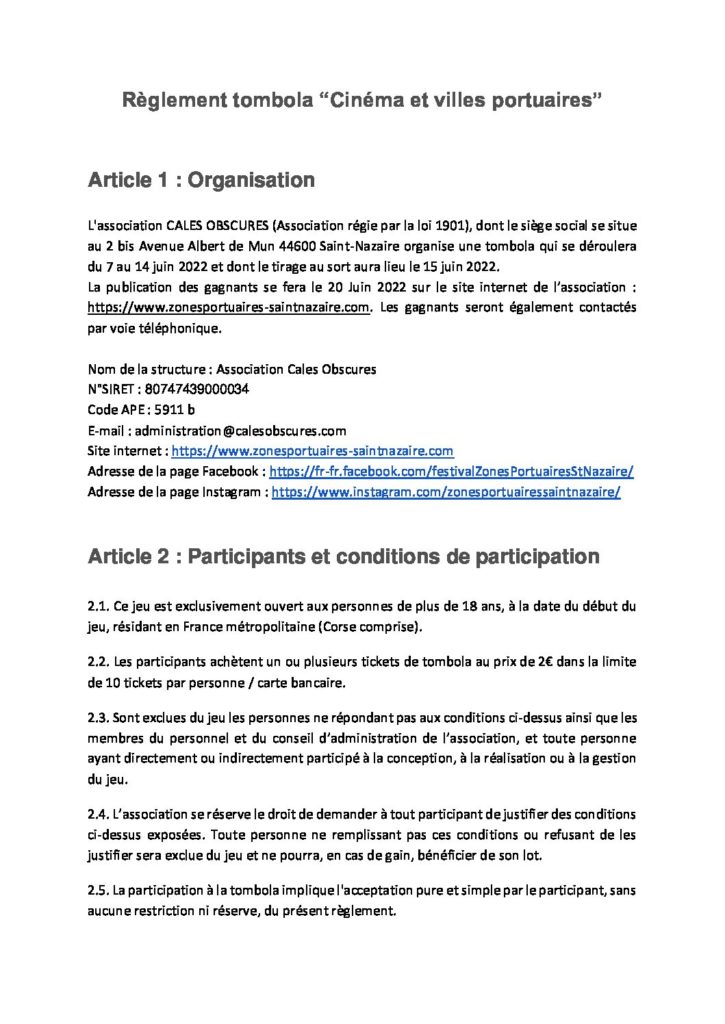 Règlement tombola “Cinéma et villes portuaires”

Article 1 : Organisation

L'association CALES OBSCURES (Association régie par la loi 1901), dont le siège social se situe au 2 bis Avenue Albert de Mun 44600 Saint-Nazaire organise une tombola qui se déroulera du 7 au 14 juin 2022 et dont le tirage au sort aura lieu le 15 juin 2022.
La publication des gagnants se fera le 20 Juin 2022 sur le site internet de l’association : https://www.zonesportuaires-saintnazaire.com. Les gagnants seront également contactés par voie téléphonique.

Nom de la structure : Association Cales Obscures
N°SIRET : 80747439000034
Code APE : 5911 b
E-mail : administration@calesobscures.com
Site internet : https://www.zonesportuaires-saintnazaire.com
Adresse de la page Facebook : https://fr-fr.facebook.com/festivalZonesPortuairesStNazaire/
Adresse de la page Instagram : https://www.instagram.com/zonesportuairessaintnazaire/

Article 2 : Participants et conditions de participation

2.1. Ce jeu est exclusivement ouvert aux personnes de plus de 18 ans, à la date du début du jeu, résidant en France métropolitaine (Corse comprise).

2.2. Les participants achètent un ou plusieurs tickets de tombola au prix de 2€ dans la limite de 10 tickets par personne / carte bancaire.

2.3. Sont exclues du jeu les personnes ne répondant pas aux conditions ci-dessus ainsi que les membres du personnel et du conseil d’administration de l’association, et toute personne ayant directement ou indirectement participé à la conception, à la réalisation ou à la gestion du jeu.

2.4. L’association se réserve le droit de demander à tout participant de justifier des conditions ci-dessus exposées. Toute personne ne remplissant pas ces conditions ou refusant de les justifier sera exclue du jeu et ne pourra, en cas de gain, bénéficier de son lot.

2.5. La participation à la tombola implique l'acceptation pure et simple par le participant, sans aucune restriction ni réserve, du présent règlement.